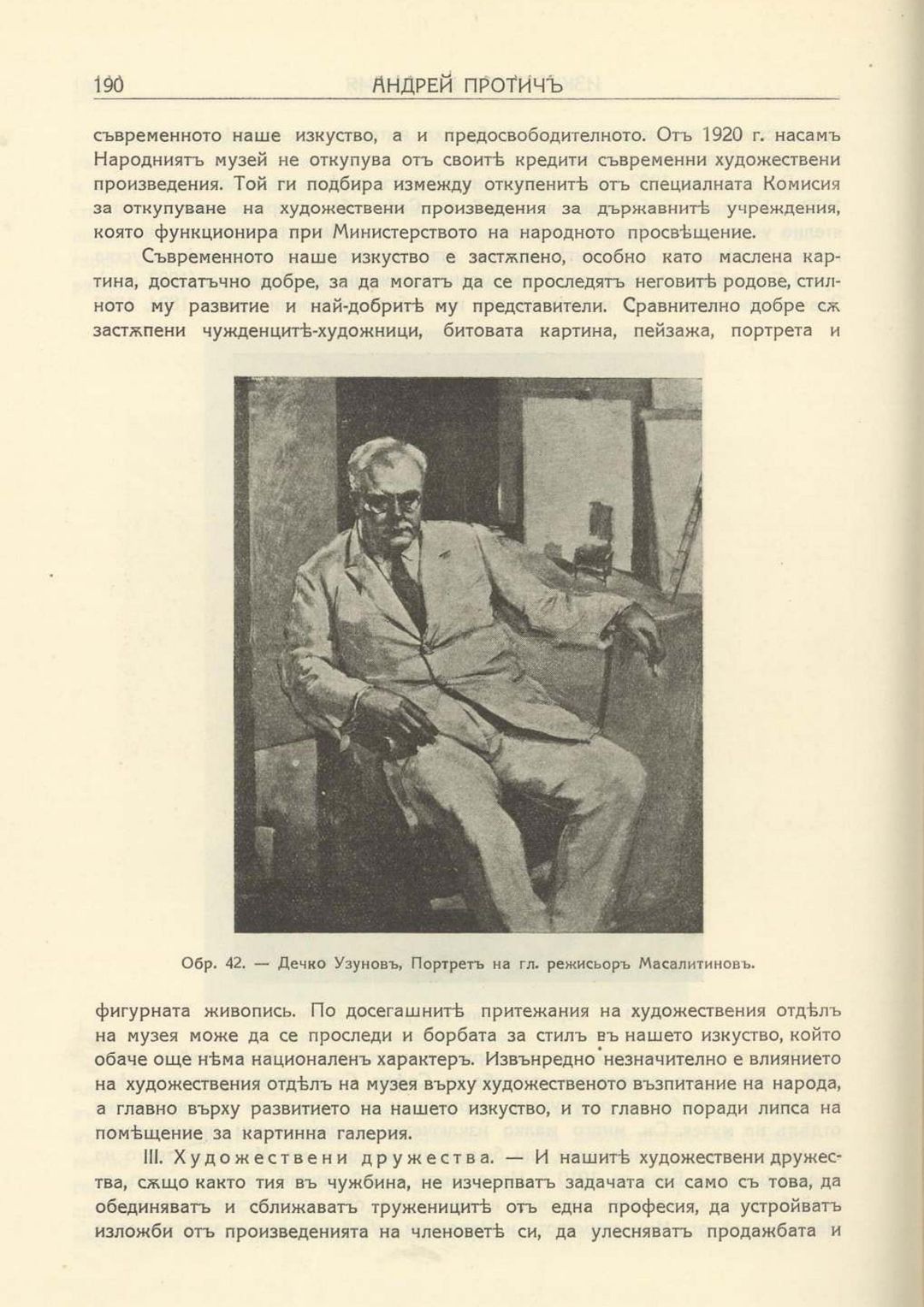 190 АНДРЕЙ ПРОТИЧЪ

съвременното наше изкуство, а и предосвободителното. Отъ 1920 г. насамъ Народниятъ музей не откупува отъ своитѣ кредити съвременни художествени произведения. Той ги подбира измежду откупенитѣ отъ специалната Комисия за откупуване на художествени произведения за държавнитѣ учреждения, която функционира при Министерството на народното просвѣщение.

Съвременното наше изкуство е застѫпено, особно като маслена картина, достатъчно добре, за да могатъ да се проследятъ неговитѣ родове, стилното му развитие и най-добритѣ му представители. Сравнително добре сѫ застѫпени чужденцитѣ-художници, битовата картина, пейзажа, портрета и

Обр. 42. — Дечко Узуновъ, Портретъ на гл. режисьоръ Масалитиновъ.

фигурната живопись. По досегашнитѣ притежания на художествения отдѣлъ на музея може да се проследи и борбата за стилъ въ нашето изкуство, който обаче още нѣма националенъ характеръ. Извънредно незначително е влиянието на художествения отдѣлъ на музея върху художественото възпитание на народа, а главно върху развитието на нашето изкуство, и то главно поради липса на помѣщение за картинна галерия.

III. Художествени дружества. — И нашитѣ художествени дружества, сѫщо както тия въ чужбина, не изчерпватъ задачата си само съ това, да обединяватъ и сближаватъ труженицитѣ отъ една професия, да устройватъ изложби отъ произведенията на членоветѣ си, да улесняватъ продажбата и